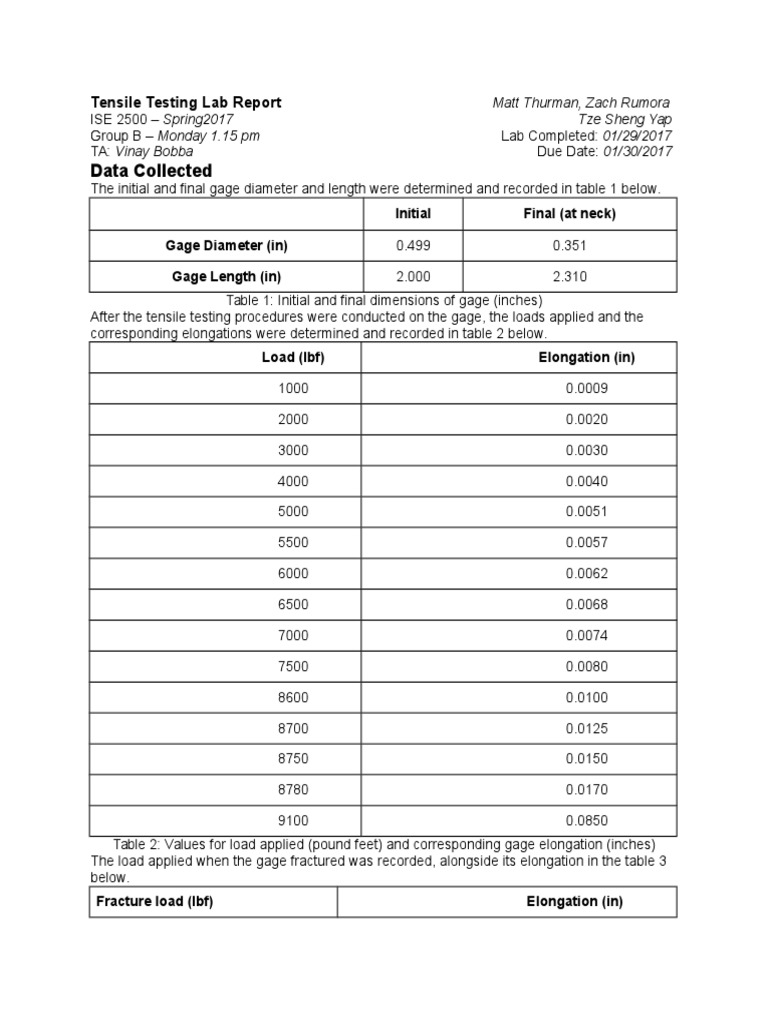 Tensile Testing Lab Report
ISE 2500 – Spring2017
Group B – Monday 1.15 pm
TA: Vinay Bobba

Matt Thurman, Zach Rumora
Tze Sheng Yap
Lab Completed: 01/29/2017
Due Date: 01/30/2017

Data Collected

The initial and final gage diameter and length were determined and recorded in table 1 below.

| | Initial | Final (at neck) |
|---|---|---|
| Gage Diameter (in) | 0.499 | 0.351 |
| Gage Length (in) | 2.000 | 2.310 |

Table 1: Initial and final dimensions of gage (inches)

After the tensile testing procedures were conducted on the gage, the loads applied and the corresponding elongations were determined and recorded in table 2 below.

| Load (lbf) | Elongation (in) |
|---|---|
| 1000 | 0.0009 |
| 2000 | 0.0020 |
| 3000 | 0.0030 |
| 4000 | 0.0040 |
| 5000 | 0.0051 |
| 5500 | 0.0057 |
| 6000 | 0.0062 |
| 6500 | 0.0068 |
| 7000 | 0.0074 |
| 7500 | 0.0080 |
| 8600 | 0.0100 |
| 8700 | 0.0125 |
| 8750 | 0.0150 |
| 8780 | 0.0170 |
| 9100 | 0.0850 |

Table 2: Values for load applied (pound feet) and corresponding gage elongation (inches)

The load applied when the gage fractured was recorded, alongside its elongation in the table 3 below.

| Fracture load (lbf) | Elongation (in) |
|---|---|